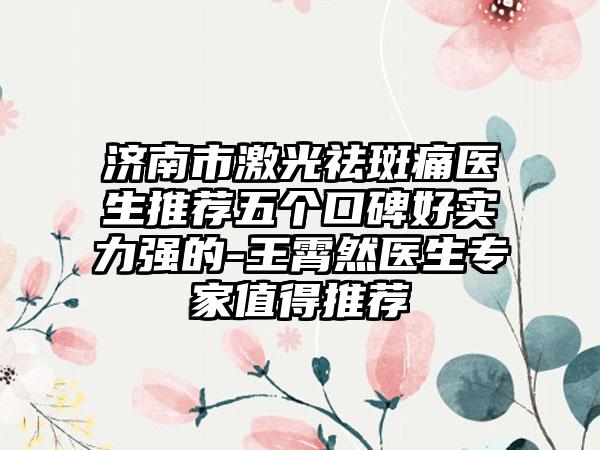 济南市激光祛斑痛医生推荐五个口碑好实力强的-王霄然医生专家值得推荐